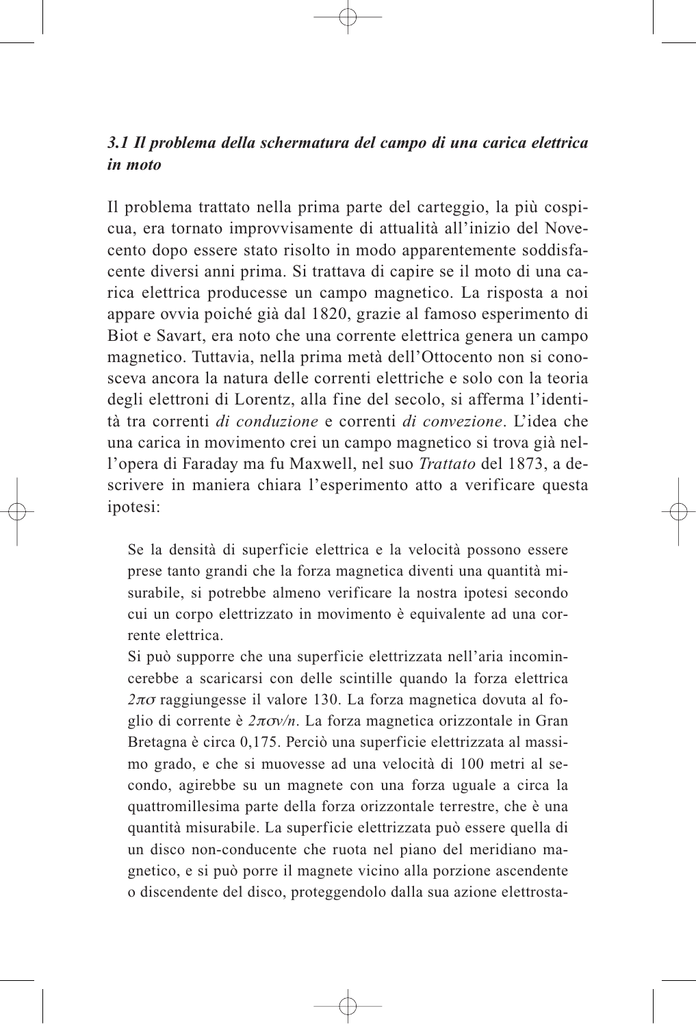 3.1 Il problema della schermatura del campo di una carica elettrica in moto

Il problema trattato nella prima parte del carteggio, la più cospicua, era tornato improvvisamente di attualità all'inizio del Novecento dopo essere stato risolto in modo apparentemente soddisfacente diversi anni prima. Si trattava di capire se il moto di una carica elettrica producesse un campo magnetico. La risposta a noi appare ovvia poiché già dal 1820, grazie al famoso esperimento di Biot e Savart, era noto che una corrente elettrica genera un campo magnetico. Tuttavia, nella prima metà dell'Ottocento non si conosceva ancora la natura delle correnti elettriche e solo con la teoria degli elettroni di Lorentz, alla fine del secolo, si afferma l'identità tra correnti di conduzione e correnti di convezione. L'idea che una carica in movimento crei un campo magnetico si trova già nell'opera di Faraday ma fu Maxwell, nel suo Trattato del 1873, a descrivere in maniera chiara l'esperimento atto a verificare questa ipotesi:

Se la densità di superficie elettrica e la velocità possono essere prese tanto grandi che la forza magnetica diventi una quantità misurabile, si potrebbe almeno verificare la nostra ipotesi secondo cui un corpo elettrizzato in movimento è equivalente ad una corrente elettrica.
Si può supporre che una superficie elettrizzata nell'aria incomincerebbe a scaricarsi con delle scintille quando la forza elettrica $2\pi\sigma$ raggiungesse il valore 130. La forza magnetica dovuta al foglio di corrente è $2\pi\sigma v/n$. La forza magnetica orizzontale in Gran Bretagna è circa 0,175. Perciò una superficie elettrizzata al massimo grado, e che si muovesse ad una velocità di 100 metri al secondo, agirebbe su un magnete con una forza uguale a circa la quattromillesima parte della forza orizzontale terrestre, che è una quantità misurabile. La superficie elettrizzata può essere quella di un disco non-conducente che ruota nel piano del meridiano magnetico, e si può porre il magnete vicino alla porzione ascendente o discendente del disco, proteggendolo dalla sua azione elettrosta-